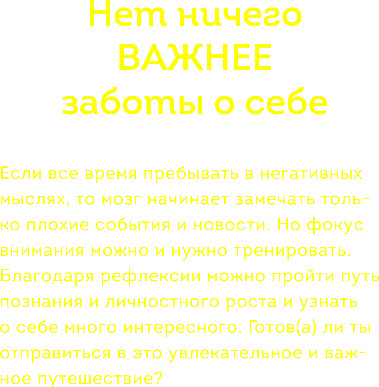 Нет ничего
ВАЖНЕЕ
заботы о себе

Если все время пребывать в негативных мыслях, то мозг начинает замечать только плохие события и новости. Но фокус внимания можно и нужно тренировать. Благодаря рефлексии можно пройти путь познания и личностного роста и узнать о себе много интересного. Готов(а) ли ты отправиться в это увлекательное и важное путешествие?